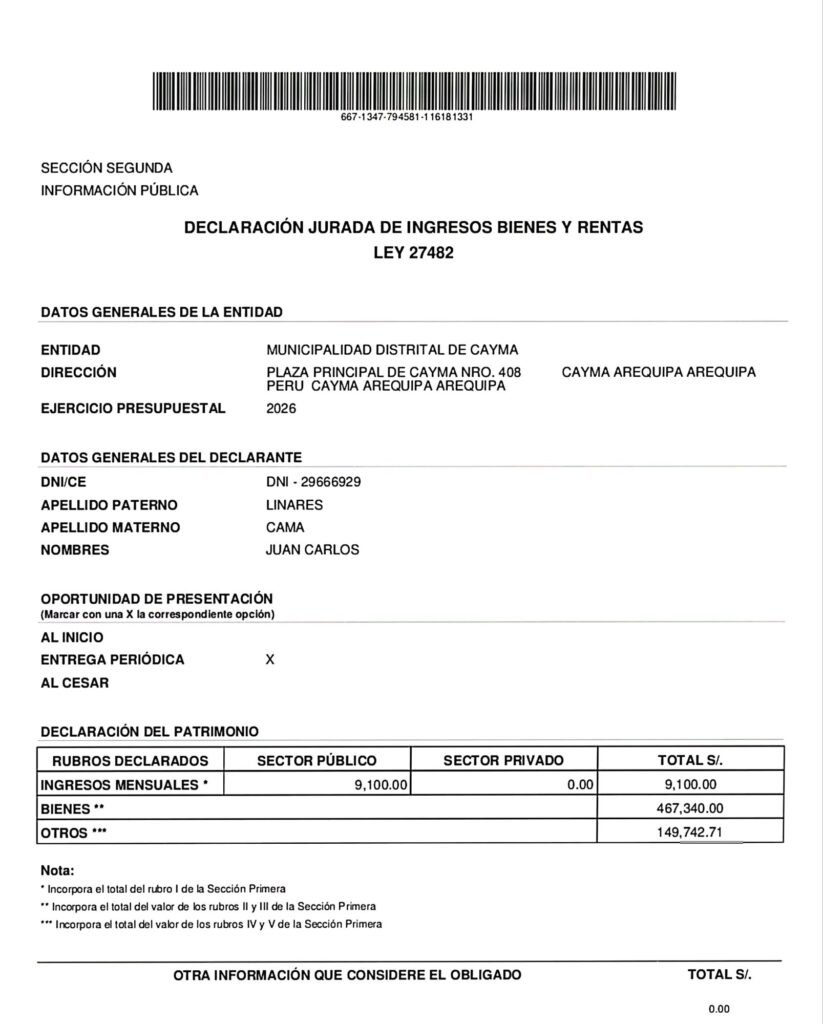 667-1347-794581-116181331

SECCIÓN SEGUNDA
INFORMACIÓN PÚBLICA

DECLARACIÓN JURADA DE INGRESOS BIENES Y RENTAS
LEY 27482

DATOS GENERALES DE LA ENTIDAD

ENTIDAD MUNICIPALIDAD DISTRITAL DE CAYMA
DIRECCIÓN PLAZA PRINCIPAL DE CAYMA NRO. 408 PERU CAYMA AREQUIPA AREQUIPA CAYMA AREQUIPA AREQUIPA
EJERCICIO PRESUPUESTAL 2026

DATOS GENERALES DEL DECLARANTE
DNI/CE DNI - 29666929
APELLIDO PATERNO LINARES
APELLIDO MATERNO CAMA
NOMBRES JUAN CARLOS

OPORTUNIDAD DE PRESENTACIÓN
(Marcar con una X la correspondiente opción)
AL INICIO
ENTREGA PERIÓDICA X
AL CESAR

DECLARACIÓN DEL PATRIMONIO

| RUBROS DECLARADOS | SECTOR PÚBLICO | SECTOR PRIVADO | TOTAL S/. |
|---|---|---|---|
| INGRESOS MENSUALES * | 9,100.00 | 0.00 | 9,100.00 |
| BIENES ** | | | 467,340.00 |
| OTROS *** | | | 149,742.71 |

Nota:
* Incorpora el total del rubro I de la Sección Primera
** Incorpora el total del valor de los rubros II y III de la Sección Primera
*** Incorpora el total del valor de los rubros IV y V de la Sección Primera

OTRA INFORMACIÓN QUE CONSIDERE EL OBLIGADO TOTAL S/.

0.00